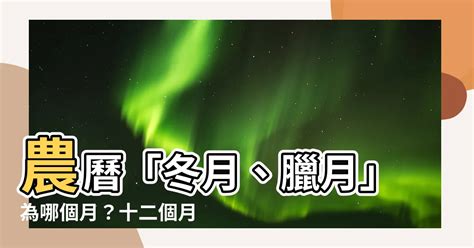 農曆「冬月、臘月」為哪個月？十二個月